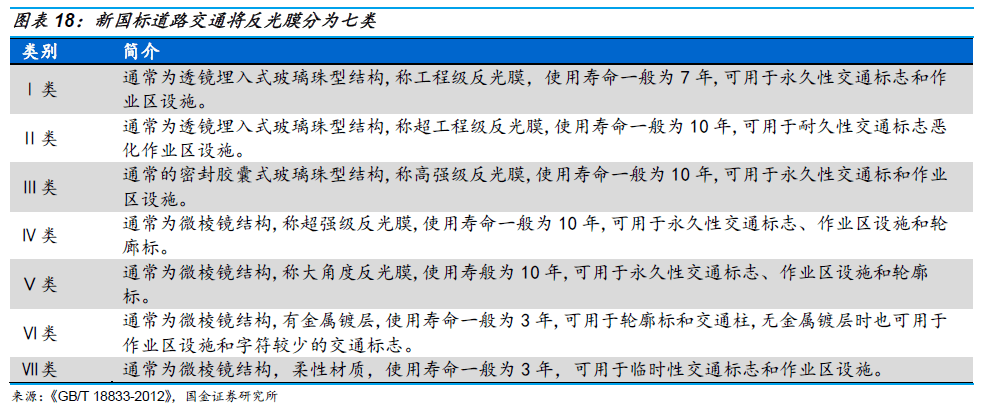 图表 18：新国标道路交通将反光膜分为七类

| 类别 | 简介 |
|---|---|
| Ⅰ类 | 通常为透镜埋入式玻璃珠型结构，称工程级反光膜，使用寿命一般为 7 年，可用于永久性交通标志和作业区设施。 |
| Ⅱ类 | 通常为透镜埋入式玻璃珠型结构，称超工程级反光膜，使用寿命一般为 10 年，可用于耐久性交通标志恶化作业区设施。 |
| Ⅲ类 | 通常的密封胶囊式玻璃珠型结构，称高强级反光膜，使用寿命一般为 10 年，可用于永久性交通标和作业区设施。 |
| Ⅳ类 | 通常为微棱镜结构，称超强级反光膜，使用寿命一般为 10 年，可用于永久性交通标志、作业区设施和轮廓标。 |
| Ⅴ类 | 通常为微棱镜结构，称大角度反光膜，使用寿般为 10 年，可用于永久性交通标志、作业区设施和轮廓标。 |
| Ⅵ类 | 通常为微棱镜结构，有金属镀层，使用寿命一般为 3 年，可用于轮廓标和交通柱，无金属镀层时也可用于作业区设施和字符较少的交通标志。 |
| Ⅶ类 | 通常为微棱镜结构，柔性材质，使用寿命一般为 3 年，可用于临时性交通标志和作业区设施。 |

来源：《GB/T 18833-2012》，国金证券研究所